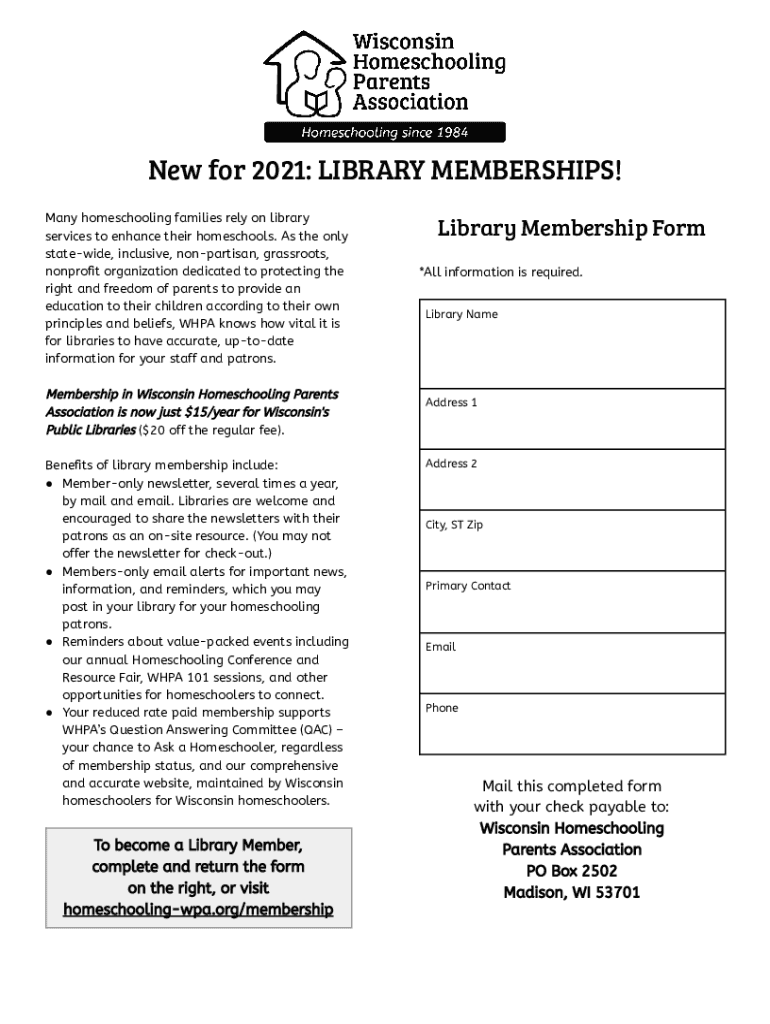 Wisconsin Homeschooling Parents Association

Homeschooling since 1984

New for 2021: LIBRARY MEMBERSHIPS!

Many homeschooling families rely on library services to enhance their homeschools. As the only state-wide, inclusive, non-partisan, grassroots, nonprofit organization dedicated to protecting the right and freedom of parents to provide an education to their children according to their own principles and beliefs, WHPA knows how vital it is for libraries to have accurate, up-to-date information for your staff and patrons.

Membership in Wisconsin Homeschooling Parents Association is now just $15/year for Wisconsin's Public Libraries ($20 off the regular fee).

Benefits of library membership include:
● Member-only newsletter, several times a year, by mail and email. Libraries are welcome and encouraged to share the newsletters with their patrons as an on-site resource. (You may not offer the newsletter for check-out.)
● Members-only email alerts for important news, information, and reminders, which you may post in your library for your homeschooling patrons.
● Reminders about value-packed events including our annual Homeschooling Conference and Resource Fair, WHPA 101 sessions, and other opportunities for homeschoolers to connect.
● Your reduced rate paid membership supports WHPA's Question Answering Committee (QAC) – your chance to Ask a Homeschooler, regardless of membership status, and our comprehensive and accurate website, maintained by Wisconsin homeschoolers for Wisconsin homeschoolers.

To become a Library Member, complete and return the form on the right, or visit homeschooling-wpa.org/membership

Library Membership Form

*All information is required.

Library Name

Address 1

Address 2

City, ST Zip

Primary Contact

Email

Phone

Mail this completed form with your check payable to:
Wisconsin Homeschooling Parents Association
PO Box 2502
Madison, WI 53701